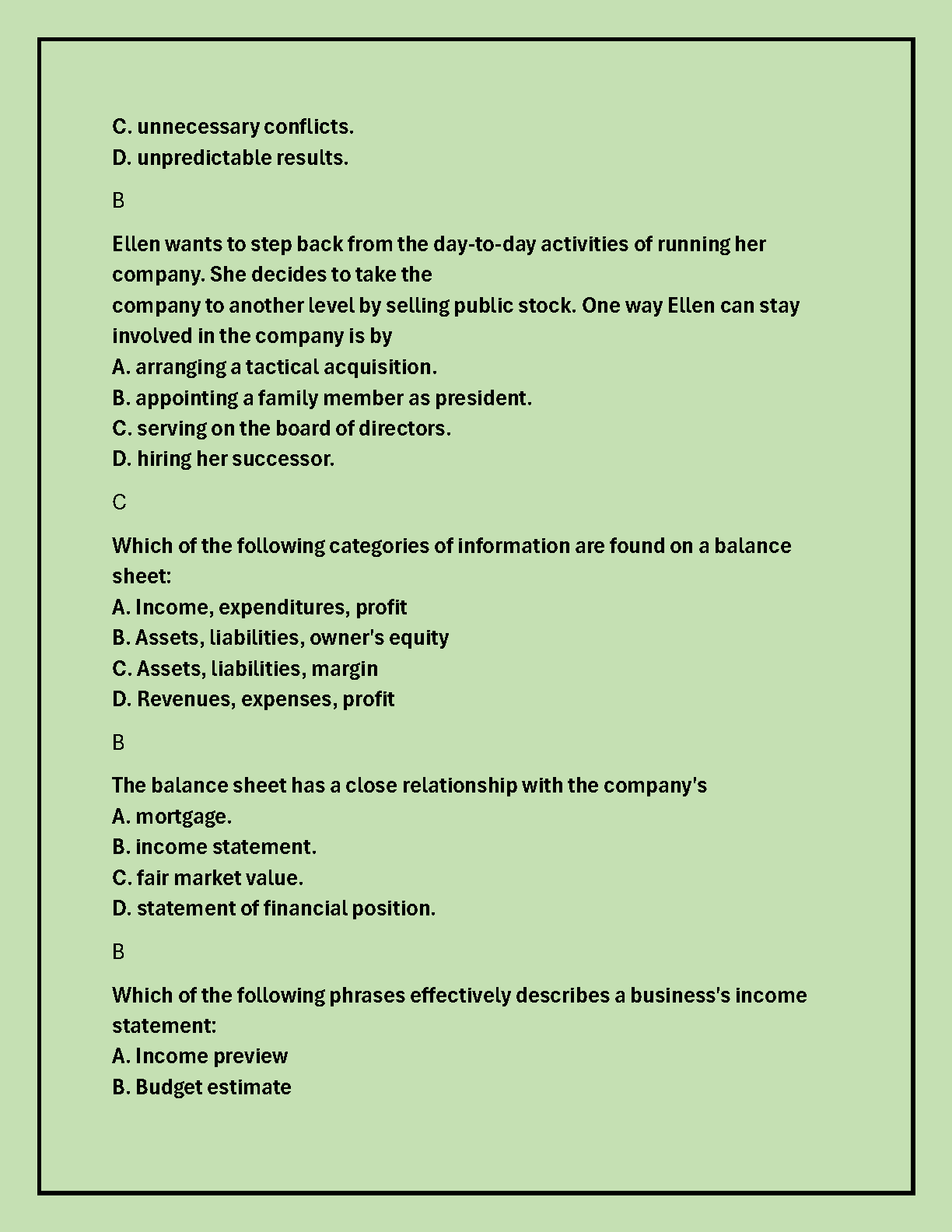 C. unnecessary conflicts.
D. unpredictable results.

B

Ellen wants to step back from the day-to-day activities of running her company. She decides to take the company to another level by selling public stock. One way Ellen can stay involved in the company is by
A. arranging a tactical acquisition.
B. appointing a family member as president.
C. serving on the board of directors.
D. hiring her successor.

C

Which of the following categories of information are found on a balance sheet:
A. Income, expenditures, profit
B. Assets, liabilities, owner's equity
C. Assets, liabilities, margin
D. Revenues, expenses, profit

B

The balance sheet has a close relationship with the company's
A. mortgage.
B. income statement.
C. fair market value.
D. statement of financial position.

B

Which of the following phrases effectively describes a business's income statement:
A. Income preview
B. Budget estimate